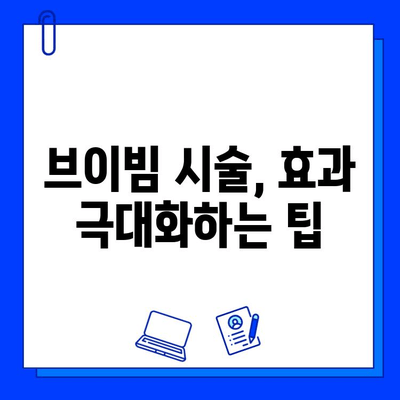 브이빔 시술, 효과 극대화하는 팁